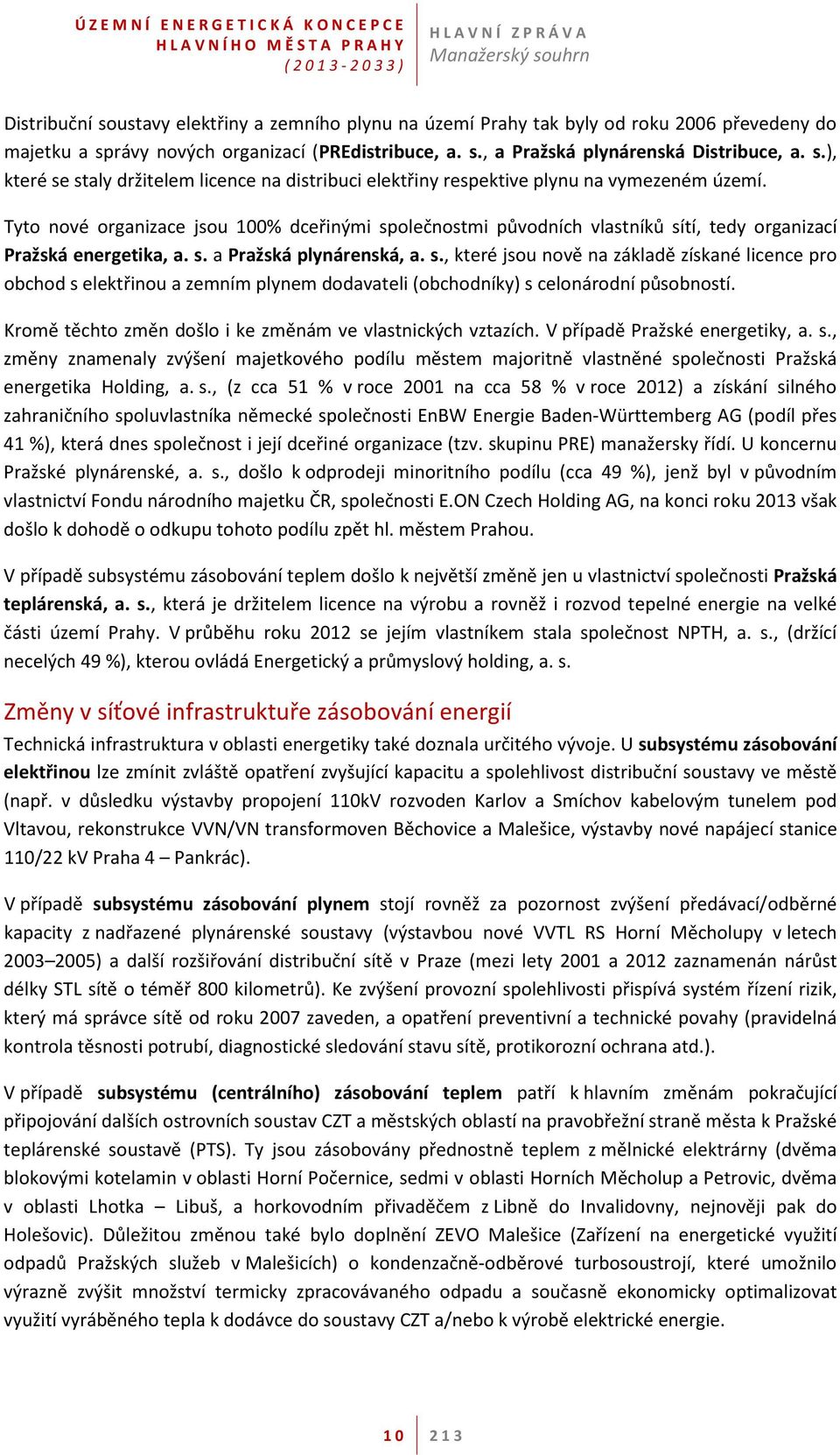 ÚZEMNÍ ENERGETICKÁ KONCEPCE HLAVNÍHO MĚSTA PRAHY (2013-2033)

HLAVNÍ ZPRÁVA
Manažerský souhrn

Distribuční soustavy elektřiny a zemního plynu na území Prahy tak byly od roku 2006 převedeny do majetku a správy nových organizací (PREdistribuce, a. s., a Pražská plynárenská Distribuce, a. s.), které se staly držitelem licence na distribuci elektřiny respektive plynu na vymezeném území.

Tyto nové organizace jsou 100% dceřinými společnostmi původních vlastníků sítí, tedy organizací Pražská energetika, a. s. a Pražská plynárenská, a. s., které jsou nově na základě získané licence pro obchod s elektřinou a zemním plynem dodavateli (obchodníky) s celonárodní působností.

Kromě těchto změn došlo i ke změnám ve vlastnických vztazích. V případě Pražské energetiky, a. s., změny znamenaly zvýšení majetkového podílu městem majoritně vlastněné společnosti Pražská energetika Holding, a. s., (z cca 51 % v roce 2001 na cca 58 % v roce 2012) a získání silného zahraničního spoluvlastníka německé společnosti EnBW Energie Baden-Württemberg AG (podíl přes 41 %), která dnes společnost i její dceřiné organizace (tzv. skupinu PRE) manažersky řídí. U koncernu Pražské plynárenské, a. s., došlo k odprodeji minoritního podílu (cca 49 %), jenž byl v původním vlastnictví Fondu národního majetku ČR, společnosti E.ON Czech Holding AG, na konci roku 2013 však došlo k dohodě o odkupu tohoto podílu zpět hl. městem Prahou.

V případě subsystému zásobování teplem došlo k největší změně jen u vlastnictví společnosti Pražská teplárenská, a. s., která je držitelem licence na výrobu a rovněž i rozvod tepelné energie na velké části území Prahy. V průběhu roku 2012 se jejím vlastníkem stala společnost NPTH, a. s., (držící necelých 49 %), kterou ovládá Energetický a průmyslový holding, a. s.

Změny v síťové infrastruktuře zásobování energií

Technická infrastruktura v oblasti energetiky také doznala určitého vývoje. U subsystému zásobování elektřinou lze zmínit zvláště opatření zvyšující kapacitu a spolehlivost distribuční soustavy ve městě (např. v důsledku výstavby propojení 110kV rozvoden Karlov a Smíchov kabelovým tunelem pod Vltavou, rekonstrukce VVN/VN transformoven Běchovice a Malešice, výstavby nové napájecí stanice 110/22 kV Praha 4 – Pankrác).

V případě subsystému zásobování plynem stojí rovněž za pozornost zvýšení předávací/odběrné kapacity z nadřazené plynárenské soustavy (výstavbou nové VVTL RS Horní Měcholupy v letech 2003–2005) a další rozšiřování distribuční sítě v Praze (mezi lety 2001 a 2012 zaznamenán nárůst délky STL sítě o téměř 800 kilometrů). Ke zvýšení provozní spolehlivosti přispívá systém řízení rizik, který má správce sítě od roku 2007 zaveden, a opatření preventivní a technické povahy (pravidelná kontrola těsnosti potrubí, diagnostické sledování stavu sítě, protikorozní ochrana atd.).

V případě subsystému (centrálního) zásobování teplem patří k hlavním změnám pokračující připojování dalších ostrovních soustav CZT a městských oblastí na pravobřežní straně města k Pražské teplárenské soustavě (PTS). Ty jsou zásobovány přednostně teplem z mělnické elektrárny (dvěma blokovými kotelamin v oblasti Horní Počernice, sedmi v oblasti Horních Měcholup a Petrovic, dvěma v oblasti Lhotka – Libuš, a horkovodním přivaděčem z Libně do Invalidovny, nejnověji pak do Holešovic). Důležitou změnou také bylo doplnění ZEVO Malešice (Zařízení na energetické využití odpadů Pražských služeb v Malešicích) o kondenzačně-odběrové turbosoustrojí, které umožnilo výrazně zvýšit množství termicky zpracovávaného odpadu a současně ekonomicky optimalizovat využití vyráběného tepla k dodávce do soustavy CZT a/nebo k výrobě elektrické energie.

10 | 213